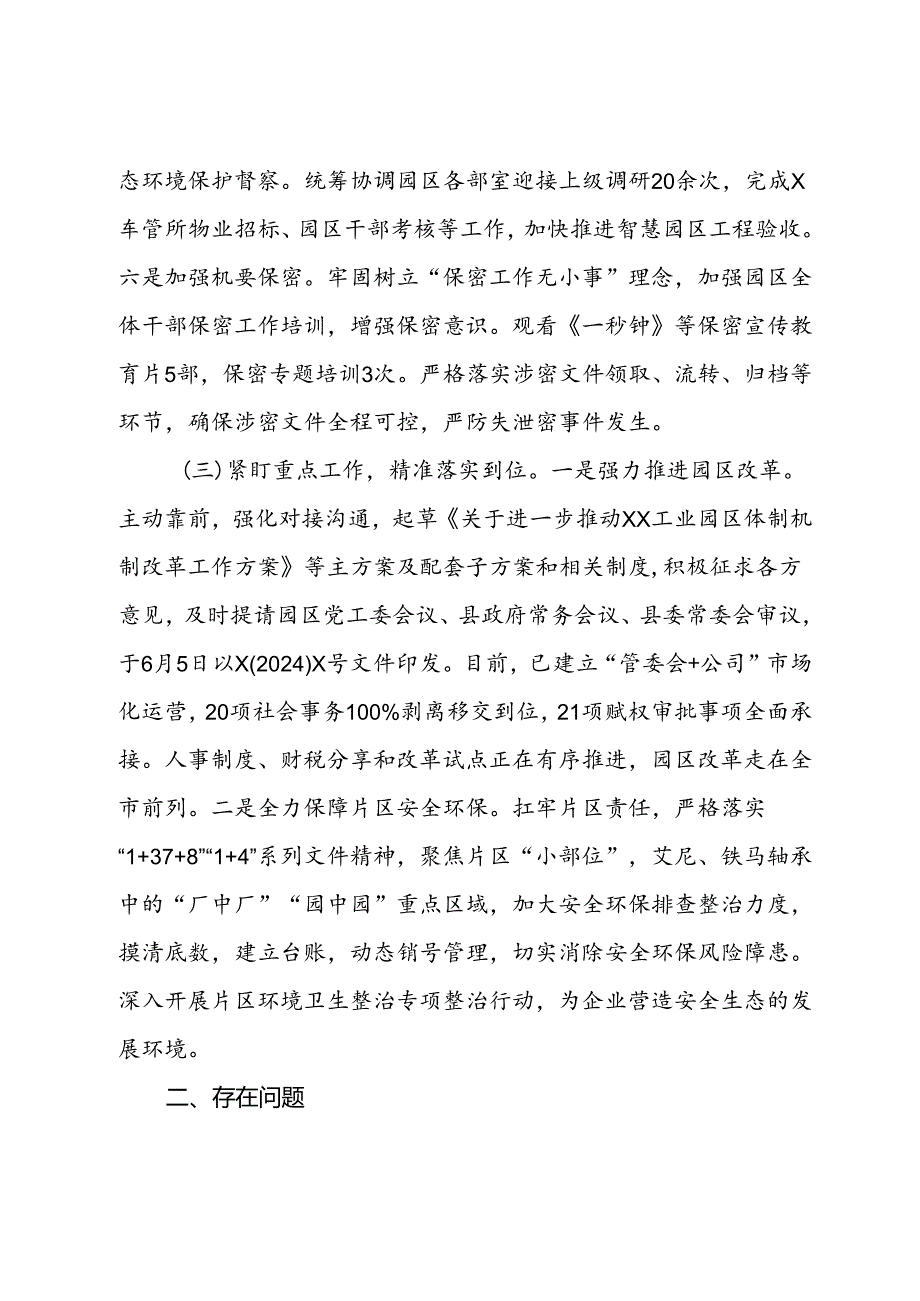 态环境保护督察。统筹协调园区各部室迎接上级调研20余次，完成X车管所物业招标、园区干部考核等工作，加快推进智慧园区工程验收。六是加强机要保密。牢固树立“保密工作无小事”理念，加强园区全体干部保密工作培训，增强保密意识。观看《一秒钟》等保密宣传教育片5部，保密专题培训3次。严格落实涉密文件领取、流转、归档等环节，确保涉密文件全程可控，严防失泄密事件发生。

（三）紧盯重点工作，精准落实到位。一是强力推进园区改革。主动靠前，强化对接沟通，起草《关于进一步推动XX工业园区体制机制改革工作方案》等主方案及配套子方案和相关制度，积极征求各方意见，及时提请园区党工委会议、县政府常务会议、县委常委会审议，于6月5日以X(2024)X号文件印发。目前，已建立“管委会+公司”市场化运营，20项社会事务100%剥离移交到位，21项赋权审批事项全面承接。人事制度、财税分享和改革试点正在有序推进，园区改革走在全市前列。二是全力保障片区安全环保。扛牢片区责任，严格落实“1+37+8”“1+4”系列文件精神，聚焦片区“小部位”，艾尼、铁马轴承中的“厂中厂”“园中园”重点区域，加大安全环保排查整治力度，摸清底数，建立台账，动态销号管理，切实消除安全环保风险障患。深入开展片区环境卫生整治专项整治行动，为企业营造安全生态的发展环境。

二、存在问题